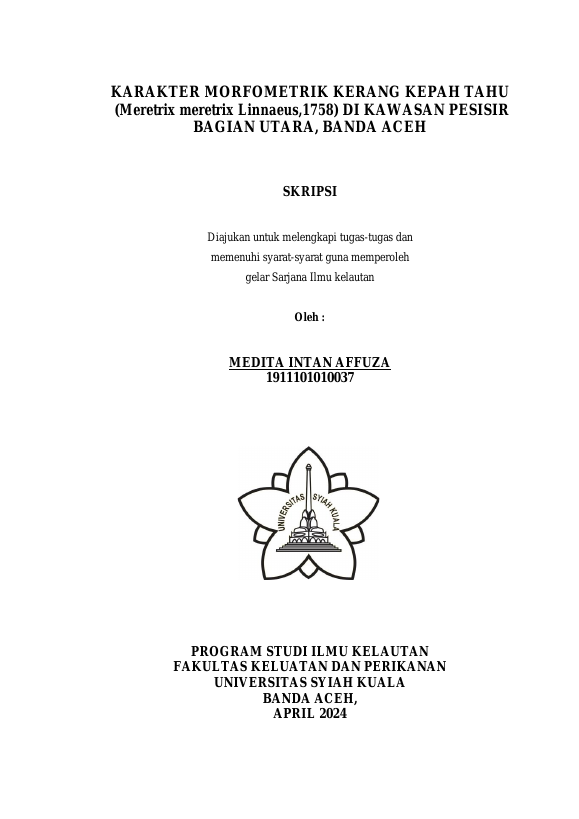 KARAKTER MORFOMETRIK KERANG KEPAH TAHU (Meretrix meretrix Linnaeus,1758) DI KAWASAN PESISIR BAGIAN UTARA, BANDA ACEH

SKRIPSI

Diajukan untuk melengkapi tugas-tugas dan memenuhi syarat-syarat guna memperoleh gelar Sarjana Ilmu kelautan

Oleh :

MEDITA INTAN AFFUZA
1911101010037

UNIVERSITAS SYIAH KUALA

PROGRAM STUDI ILMU KELAUTAN
FAKULTAS KELUATAN DAN PERIKANAN
UNIVERSITAS SYIAH KUALA
BANDA ACEH,
APRIL 2024